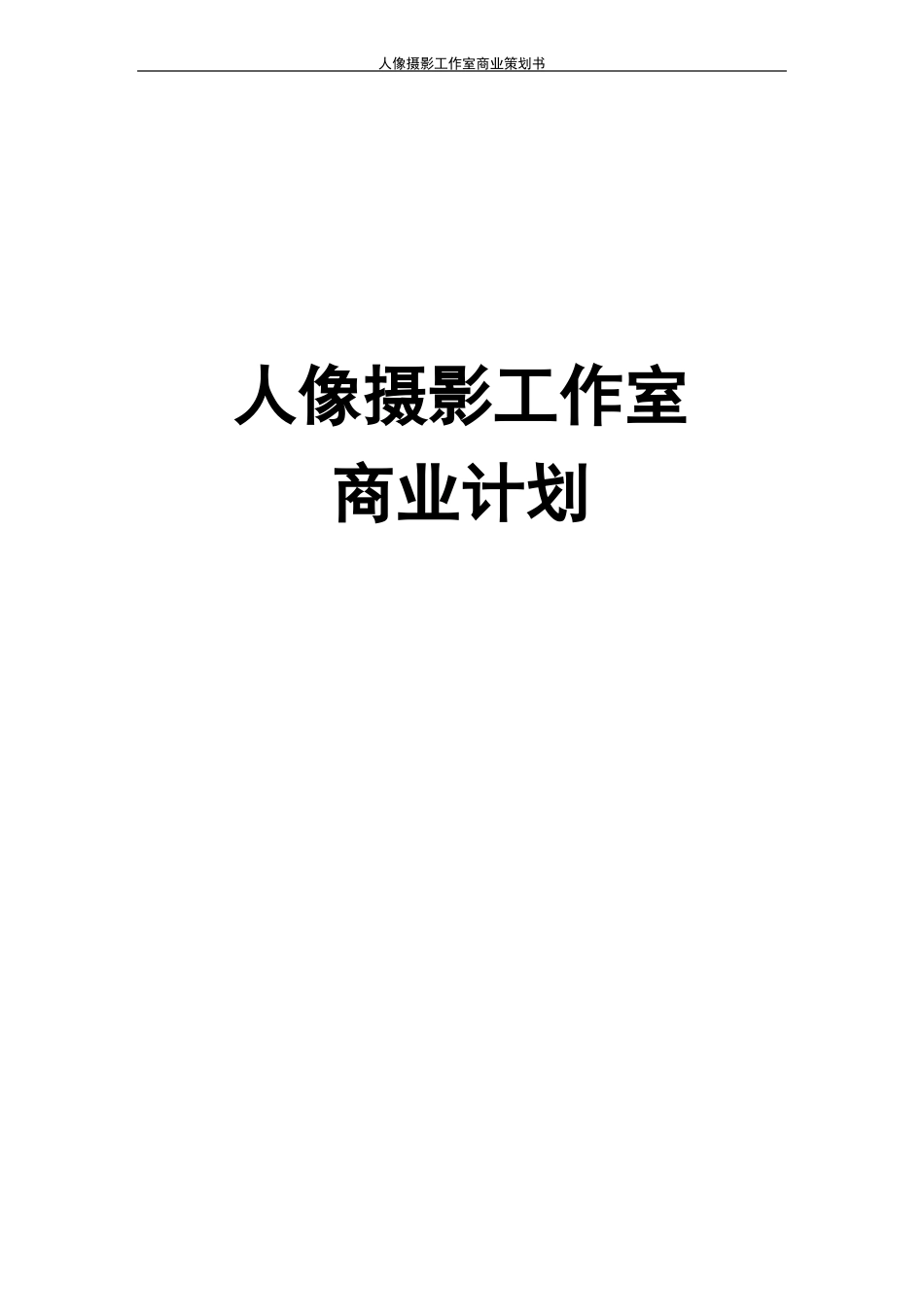 人像摄影工作室商业策划书

人像摄影工作室
商业计划